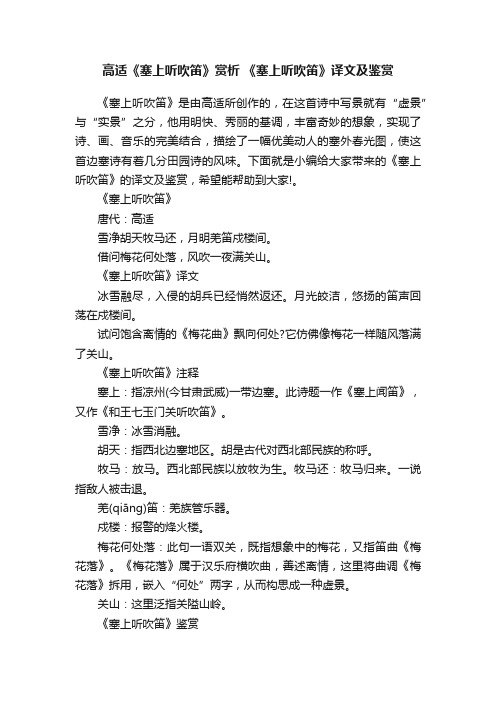 高适《塞上听吹笛》赏析 《塞上听吹笛》译文及鉴赏

《塞上听吹笛》是由高适所创作的，在这首诗中写景就有“虚景”与“实景”之分，他用明快、秀丽的基调，丰富奇妙的想象，实现了诗、画、音乐的完美结合，描绘了一幅优美动人的塞外春光图，使这首边塞诗有着几分田园诗的风味。下面就是小编给大家带来的《塞上听吹笛》的译文及鉴赏，希望能帮助到大家!。

《塞上听吹笛》

唐代：高适

雪净胡天牧马还，月明羌笛戍楼间。

借问梅花何处落，风吹一夜满关山。

《塞上听吹笛》译文

冰雪融尽，入侵的胡兵已经悄然返还。月光皎洁，悠扬的笛声回荡在戍楼间。

试问饱含离情的《梅花曲》飘向何处?它仿佛像梅花一样随风落满了关山。

《塞上听吹笛》注释

塞上：指凉州(今甘肃武威)一带边塞。此诗题一作《塞上闻笛》，又作《和王七玉门关听吹笛》。

雪净：冰雪消融。

胡天：指西北边塞地区。胡是古代对西北部民族的称呼。

牧马：放马。西北部民族以放牧为生。牧马还：牧马归来。一说指敌人被击退。

羌(qiāng)笛：羌族管乐器。

戍楼：报警的烽火楼。

梅花何处落：此句一语双关，既指想象中的梅花，又指笛曲《梅花落》。《梅花落》属于汉乐府横吹曲，善述离情，这里将曲调《梅花落》拆用，嵌入“何处”两字，从而构思成一种虚景。

关山：这里泛指关隘山岭。

《塞上听吹笛》鉴赏